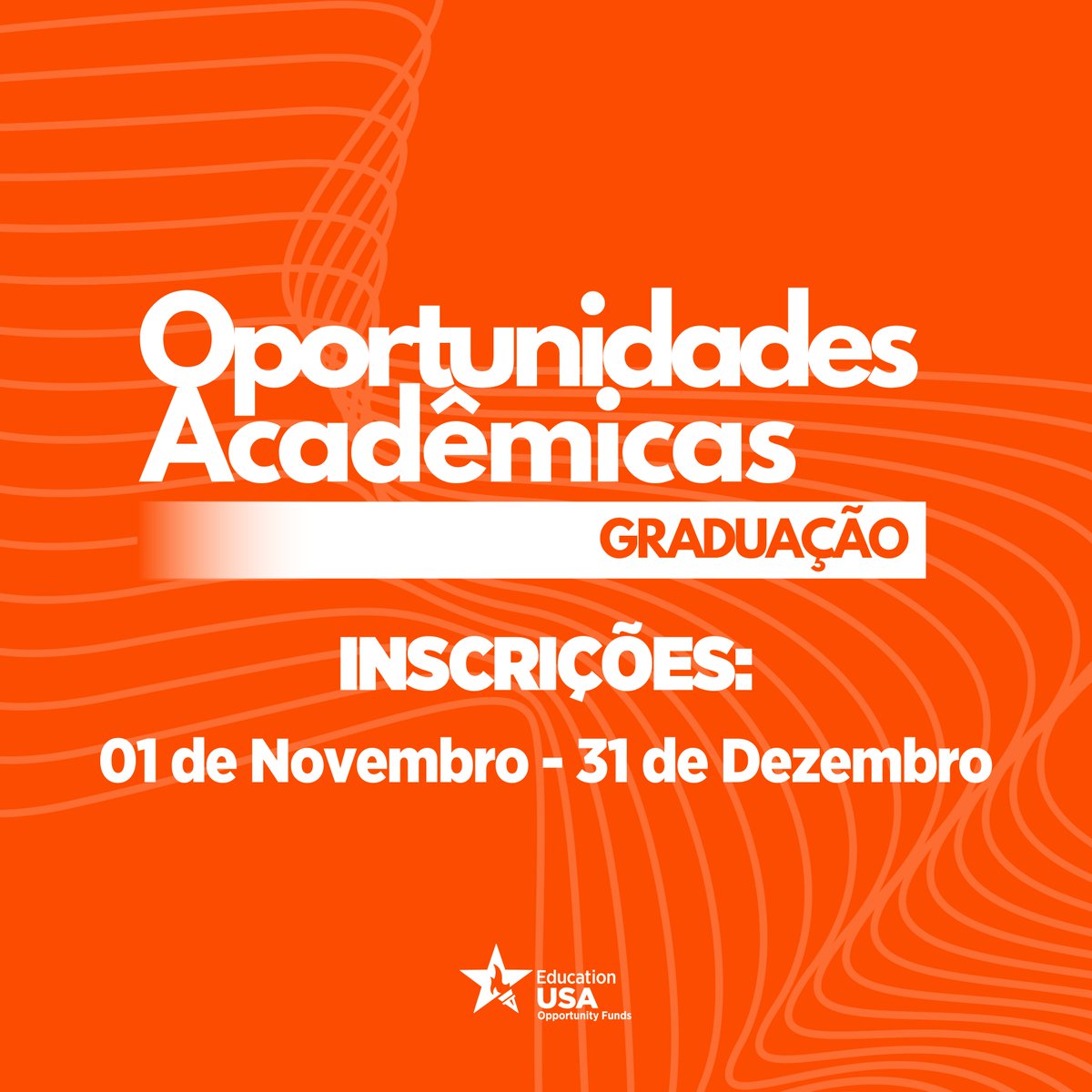 Oportunidades Acadêmicas

GRADUAÇÃO

INSCRIÇÕES:

01 de Novembro - 31 de Dezembro

Education USA
Opportunity Funds